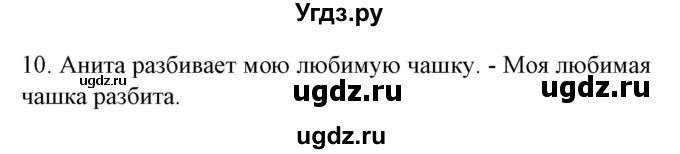 Угдз.ру

10. Анита разбивает мою любимую чашку. - Моя любимая чашка разбита.

ugdz.ru ugdz.ru ugdz.ru

ugdz.ru